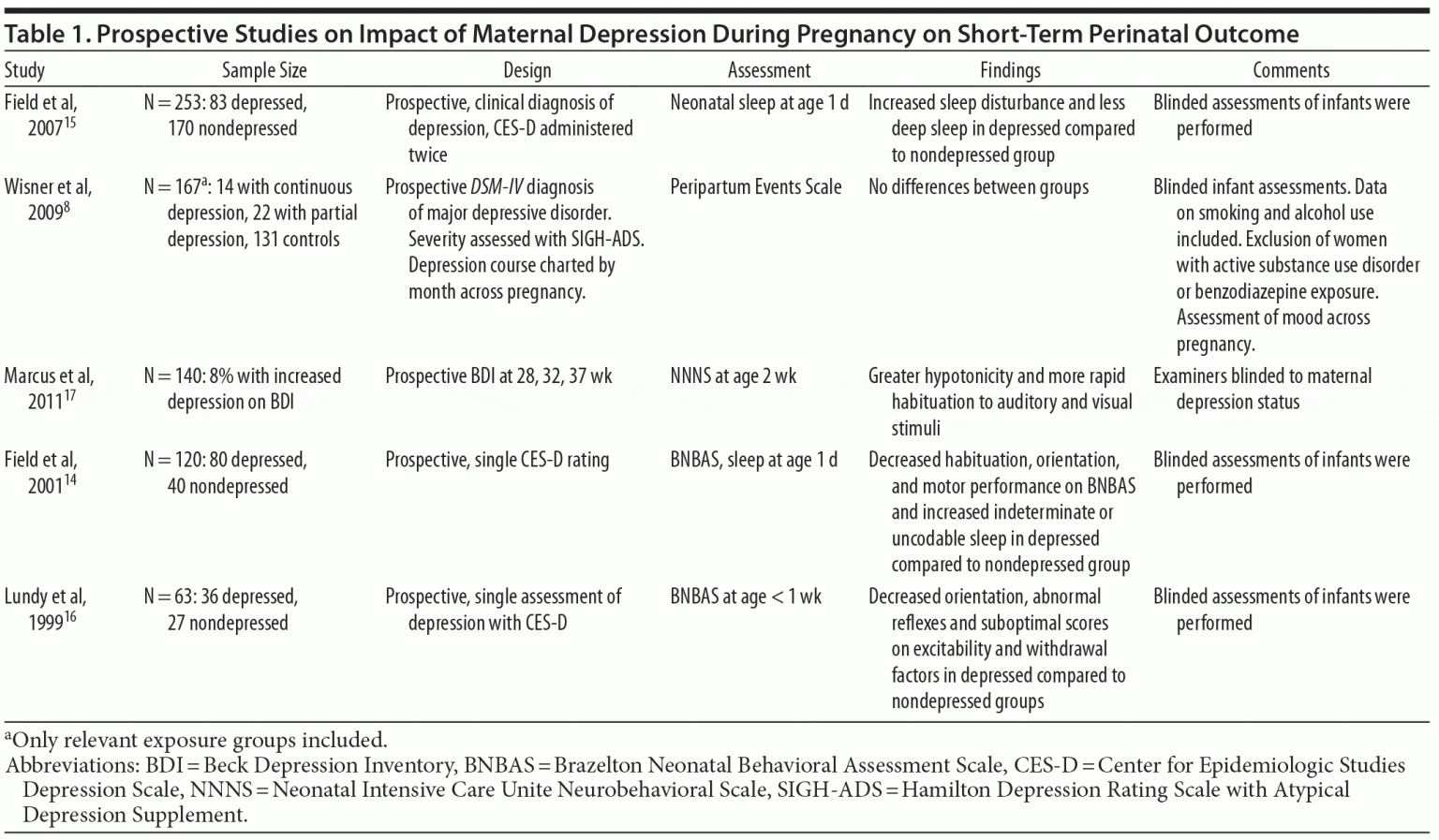 Table 1. Prospective Studies on Impact of Maternal Depression During Pregnancy on Short-Term Perinatal Outcome

| Study | Sample Size | Design | Assessment | Findings | Comments |
|---|---|---|---|---|---|
| Field et al, 2007$^{15}$ | N = 253: 83 depressed, 170 nondepressed | Prospective, clinical diagnosis of depression, CES-D administered twice | Neonatal sleep at age 1 d | Increased sleep disturbance and less deep sleep in depressed compared to nondepressed group | Blinded assessments of infants were performed |
| Wisner et al, 2009$^{8}$ | N = 167$^{a}$: 14 with continuous depression, 22 with partial depression, 131 controls | Prospective DSM-IV diagnosis of major depressive disorder. Severity assessed with SIGH-ADS. Depression course charted by month across pregnancy. | Peripartum Events Scale | No differences between groups | Blinded infant assessments. Data on smoking and alcohol use included. Exclusion of women with active substance use disorder or benzodiazepine exposure. Assessment of mood across pregnancy. |
| Marcus et al, 2011$^{17}$ | N = 140: 8% with increased depression on BDI | Prospective BDI at 28, 32, 37 wk | NNNS at age 2 wk | Greater hypotonicity and more rapid habituation to auditory and visual stimuli | Examiners blinded to maternal depression status |
| Field et al, 2001$^{14}$ | N = 120: 80 depressed, 40 nondepressed | Prospective, single CES-D rating | BNBAS, sleep at age 1 d | Decreased habituation, orientation, and motor performance on BNBAS and increased indeterminate or uncodable sleep in depressed compared to nondepressed group | Blinded assessments of infants were performed |
| Lundy et al, 1999$^{16}$ | N = 63: 36 depressed, 27 nondepressed | Prospective, single assessment of depression with CES-D | BNBAS at age < 1 wk | Decreased orientation, abnormal reflexes and suboptimal scores on excitability and withdrawal factors in depressed compared to nondepressed groups | Blinded assessments of infants were performed |

$^{a}$Only relevant exposure groups included.
Abbreviations: BDI = Beck Depression Inventory, BNBAS = Brazelton Neonatal Behavioral Assessment Scale, CES-D = Center for Epidemiologic Studies Depression Scale, NNNS = Neonatal Intensive Care Unite Neurobehavioral Scale, SIGH-ADS = Hamilton Depression Rating Scale with Atypical Depression Supplement.